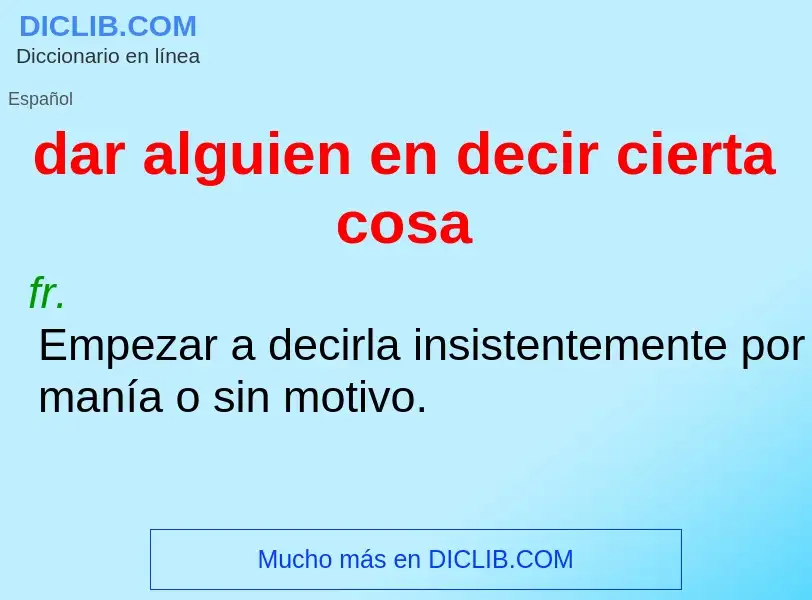 DICLIB.COM
Diccionario en línea

Español

dar alguien en decir cierta cosa

fr.
Empezar a decirla insistentemente por manía o sin motivo.

Mucho más en DICLIB.COM